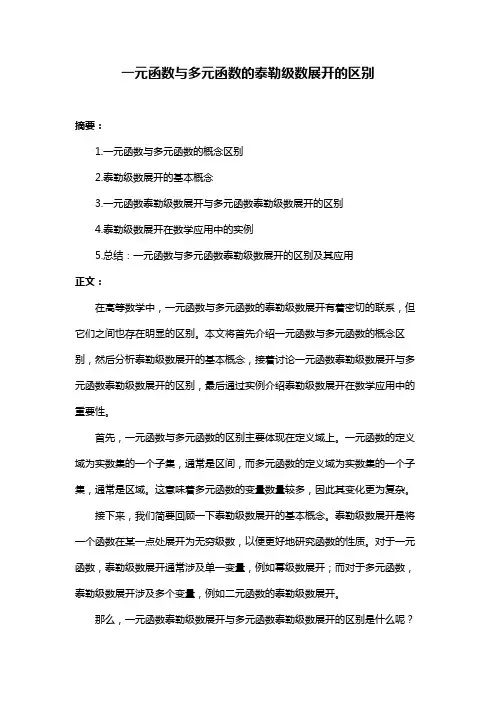 一元函数与多元函数的泰勒级数展开的区别

摘要：

1.一元函数与多元函数的概念区别

2.泰勒级数展开的基本概念

3.一元函数泰勒级数展开与多元函数泰勒级数展开的区别

4.泰勒级数展开在数学应用中的实例

5.总结：一元函数与多元函数泰勒级数展开的区别及其应用

正文：

在高等数学中，一元函数与多元函数的泰勒级数展开有着密切的联系，但它们之间也存在明显的区别。本文将首先介绍一元函数与多元函数的概念区别，然后分析泰勒级数展开的基本概念，接着讨论一元函数泰勒级数展开与多元函数泰勒级数展开的区别，最后通过实例介绍泰勒级数展开在数学应用中的重要性。

首先，一元函数与多元函数的区别主要体现在定义域上。一元函数的定义域为实数集的一个子集，通常是区间，而多元函数的定义域为实数集的一个子集，通常是区域。这意味着多元函数的变量数量较多，因此其变化更为复杂。

接下来，我们简要回顾一下泰勒级数展开的基本概念。泰勒级数展开是将一个函数在某一点处展开为无穷级数，以便更好地研究函数的性质。对于一元函数，泰勒级数展开通常涉及单一变量，例如幂级数展开；而对于多元函数，泰勒级数展开涉及多个变量，例如二元函数的泰勒级数展开。

那么，一元函数泰勒级数展开与多元函数泰勒级数展开的区别是什么呢？